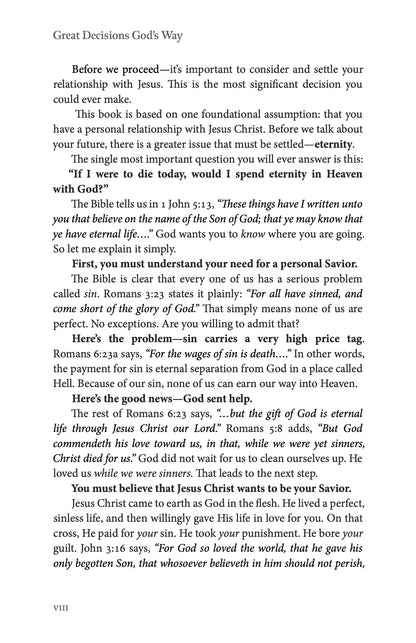 Great Decisions God's Way

Before we proceed—it's important to consider and settle your relationship with Jesus. This is the most significant decision you could ever make.

This book is based on one foundational assumption: that you have a personal relationship with Jesus Christ. Before we talk about your future, there is a greater issue that must be settled—eternity.

The single most important question you will ever answer is this:

"If I were to die today, would I spend eternity in Heaven with God?"

The Bible tells us in 1 John 5:13, "These things have I written unto you that believe on the name of the Son of God; that ye may know that ye have eternal life...." God wants you to know where you are going. So let me explain it simply.

First, you must understand your need for a personal Savior.

The Bible is clear that every one of us has a serious problem called sin. Romans 3:23 states it plainly: "For all have sinned, and come short of the glory of God." That simply means none of us are perfect. No exceptions. Are you willing to admit that?

Here's the problem—sin carries a very high price tag. Romans 6:23a says, "For the wages of sin is death...." In other words, the payment for sin is eternal separation from God in a place called Hell. Because of our sin, none of us can earn our way into Heaven.

Here's the good news—God sent help.

The rest of Romans 6:23 says, "...but the gift of God is eternal life through Jesus Christ our Lord." Romans 5:8 adds, "But God commendeth his love toward us, in that, while we were yet sinners, Christ died for us." God did not wait for us to clean ourselves up. He loved us while we were sinners. That leads to the next step.

You must believe that Jesus Christ wants to be your Savior.

Jesus Christ came to earth as God in the flesh. He lived a perfect, sinless life, and then willingly gave His life in love for you. On that cross, He paid for your sin. He took your punishment. He bore your guilt. John 3:16 says, "For God so loved the world, that he gave his only begotten Son, that whosoever believeth in him should not perish,

VIII